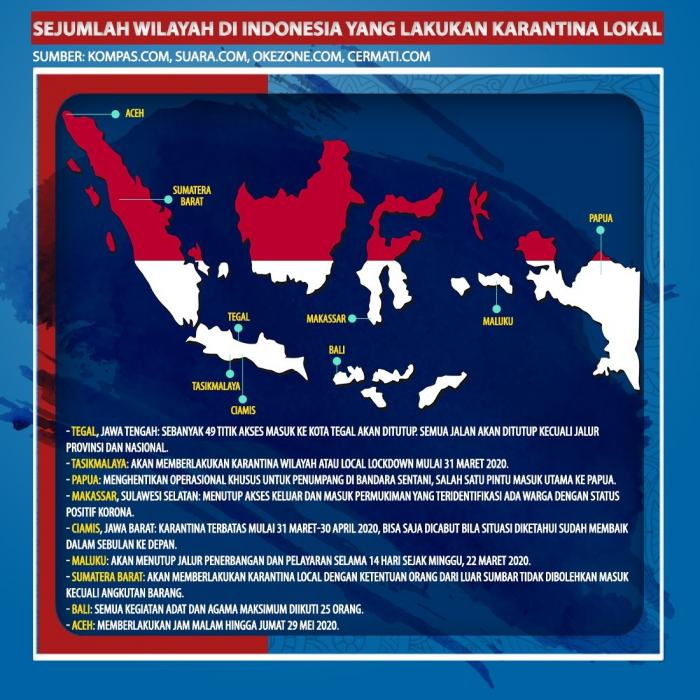 SEJUMLAH WILAYAH DI INDONESIA YANG LAKUKAN KARANTINA LOKAL

SUMBER: KOMPAS.COM, SUARA.COM, OKEZONE.COM, CERMATI.COM

ACEH

SUMATERA BARAT

PAPUA

TEGAL

MAKASSAR

MALUKU

BALI

TASIKMALAYA

CIAMIS

- TEGAL, JAWA TENGAH: SEBANYAK 49 TITIK AKSES MASUK KE KOTA TEGAL AKAN DITUTUP. SEMUA JALAN AKAN DITUTUP KECUALI JALUR PROVINSI DAN NASIONAL.
- TASIKMALAYA: AKAN MEMBERLAKUKAN KARANTINA WILAYAH ATAU LOCAL LOCKDOWN MULAI 31 MARET 2020.
- PAPUA: MENGHENTIKAN OPERASIONAL KHUSUS UNTUK PENUMPANG DI BANDARA SENTANI, SALAH SATU PINTU MASUK UTAMA KE PAPUA.
- MAKASSAR, SULAWESI SELATAN: MENUTUP AKSES KELUAR DAN MASUK PERMUKIMAN YANG TERIDENTIFIKASI ADA WARGA DENGAN STATUS POSITIF KORONA.
- CIAMIS, JAWA BARAT: KARANTINA TERBATAS MULAI 31 MARET-30 APRIL 2020, BISA SAJA DICABUT BILA SITUASI DIKETAHUI SUDAH MEMBAIK DALAM SEBULAN KE DEPAN.
- MALUKU: AKAN MENUTUP JALUR PENERBANGAN DAN PELAYARAN SELAMA 14 HARI SEJAK MINGGU, 22 MARET 2020.
- SUMATERA BARAT: AKAN MEMBERLAKUKAN KARANTINA LOCAL DENGAN KETENTUAN ORANG DARI LUAR SUMBAR TIDAK DIBOLEHKAN MASUK KECUALI ANGKUTAN BARANG.
- BALI: SEMUA KEGIATAN ADAT DAN AGAMA MAKSIMUM DIIKUTI 25 ORANG.
- ACEH: MEMBERLAKUKAN JAM MALAM HINGGA JUMAT 29 MEI 2020.